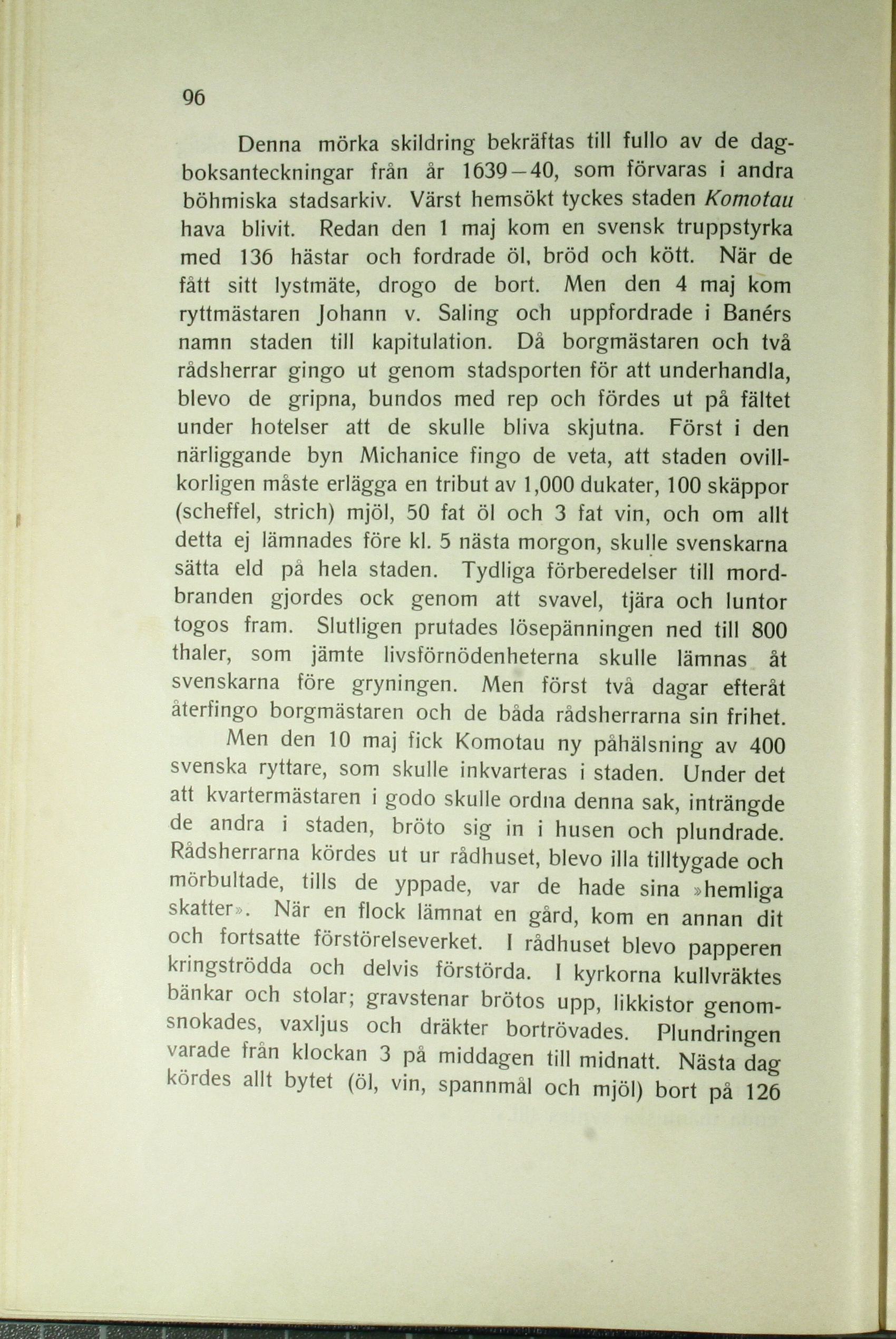 96

Denna mörka skildring bekräftas till fullo av de dagboksanteckningar från år 1639—40, som förvaras i andra böhmiska stadsarkiv. Värst hemsökt tyckes staden Komotau hava blivit. Redan den 1 maj kom en svensk truppstyrka med 136 hästar och fordrade öl, bröd och kött. När de fått sitt lystmäte, drogo de bort. Men den 4 maj kom ryttmästaren Johann v. Saling och uppfordrade i Banérs namn staden till kapitulation. Då borgmästaren och två rådsherrar gingo ut genom stadsporten för att underhandla, blevo de gripna, bundos med rep och fördes ut på fältet under hotelser att de skulle bliva skjutna. Först i den närliggande byn Michanice fingo de veta, att staden ovillkorligen måste erlägga en tribut av 1,000 dukater, 100 skäppor (scheffel, strich) mjöl, 50 fat öl och 3 fat vin, och om allt detta ej lämnades före kl. 5 nästa morgon, skulle svenskarna sätta eld på hela staden. Tydliga förberedelser till mordbranden gjordes ock genom att svavel, tjära och luntor togos fram. Slutligen prutades lösepänningen ned till 800 thaler, som jämte livsförnödenheterna skulle lämnas åt svenskarna före gryningen. Men först två dagar efteråt återfingo borgmästaren och de båda rådsherrarna sin frihet.

Men den 10 maj fick Komotau ny påhälsning av 400 svenska ryttare, som skulle inkvarteras i staden. Under det att kvartermästaren i godo skulle ordna denna sak, inträngde de andra i staden, bröto sig in i husen och plundrade. Rådsherrarna kördes ut ur rådhuset, blevo illa tilltygade och mörbultade, tills de yppade, var de hade sina »hemliga skatter». När en flock lämnat en gård, kom en annan dit och fortsatte förstörelseverket. I rådhuset blevo papperen kringströdda och delvis förstörda. I kyrkorna kullvräktes bänkar och stolar; gravstenar brötos upp, likkistor genomsnokades, vaxljus och dräkter bortrövades. Plundringen varade från klockan 3 på middagen till midnatt. Nästa dag kördes allt bytet (öl, vin, spannmål och mjöl) bort på 126